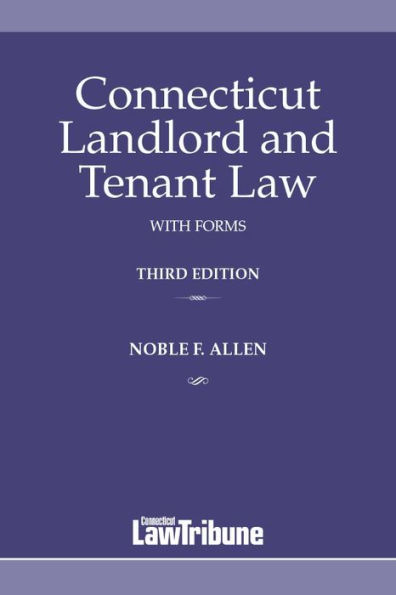 Connecticut Landlord and Tenant Law

WITH FORMS

THIRD EDITION

NOBLE F. ALLEN

Connecticut LawTribune